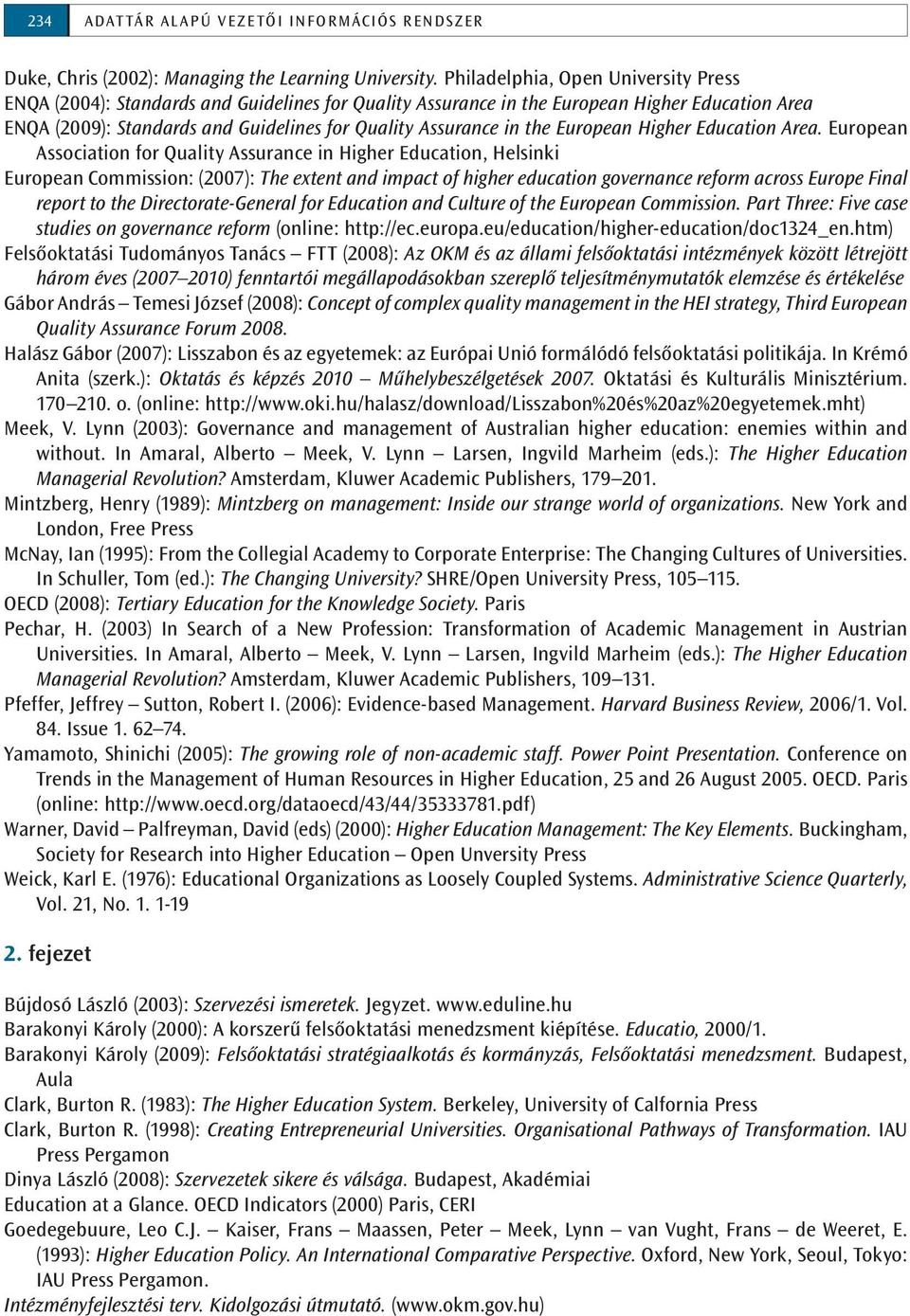 234 ADATTÁR ALAPÚ VEZETŐI INFORMÁCIÓS RENDSZER

Duke, Chris (2002): Managing the Learning University. Philadelphia, Open University Press
ENQA (2004): Standards and Guidelines for Quality Assurance in the European Higher Education Area
ENQA (2009): Standards and Guidelines for Quality Assurance in the European Higher Education Area. European Association for Quality Assurance in Higher Education, Helsinki
European Commission: (2007): The extent and impact of higher education governance reform across Europe Final report to the Directorate-General for Education and Culture of the European Commission. Part Three: Five case studies on governance reform (online: http://ec.europa.eu/education/higher-education/doc1324_en.htm)
Felsőoktatási Tudományos Tanács – FTT (2008): Az OKM és az állami felsőoktatási intézmények között létrejött három éves (2007–2010) fenntartói megállapodásokban szereplő teljesítménymutatók elemzése és értékelése
Gábor András – Temesi József (2008): Concept of complex quality management in the HEI strategy, Third European Quality Assurance Forum 2008.
Halász Gábor (2007): Lisszabon és az egyetemek: az Európai Unió formálódó felsőoktatási politikája. In Krémó Anita (szerk.): Oktatás és képzés 2010 – Műhelybeszélgetések 2007. Oktatási és Kulturális Minisztérium. 170–210. o. (online: http://www.oki.hu/halasz/download/Lisszabon%20és%20az%20egyetemek.mht)
Meek, V. Lynn (2003): Governance and management of Australian higher education: enemies within and without. In Amaral, Alberto – Meek, V. Lynn – Larsen, Ingvild Marheim (eds.): The Higher Education Managerial Revolution? Amsterdam, Kluwer Academic Publishers, 179–201.
Mintzberg, Henry (1989): Mintzberg on management: Inside our strange world of organizations. New York and London, Free Press
McNay, Ian (1995): From the Collegial Academy to Corporate Enterprise: The Changing Cultures of Universities. In Schuller, Tom (ed.): The Changing University? SHRE/Open University Press, 105–115.
OECD (2008): Tertiary Education for the Knowledge Society. Paris
Pechar, H. (2003) In Search of a New Profession: Transformation of Academic Management in Austrian Universities. In Amaral, Alberto – Meek, V. Lynn – Larsen, Ingvild Marheim (eds.): The Higher Education Managerial Revolution? Amsterdam, Kluwer Academic Publishers, 109–131.
Pfeffer, Jeffrey – Sutton, Robert I. (2006): Evidence-based Management. Harvard Business Review, 2006/1. Vol. 84. Issue 1. 62–74.
Yamamoto, Shinichi (2005): The growing role of non-academic staff. Power Point Presentation. Conference on Trends in the Management of Human Resources in Higher Education, 25 and 26 August 2005. OECD. Paris (online: http://www.oecd.org/dataoecd/43/44/35333781.pdf)
Warner, David – Palfreyman, David (eds) (2000): Higher Education Management: The Key Elements. Buckingham, Society for Research into Higher Education – Open Unversity Press
Weick, Karl E. (1976): Educational Organizations as Loosely Coupled Systems. Administrative Science Quarterly, Vol. 21, No. 1. 1-19

2. fejezet

Bújdosó László (2003): Szervezési ismeretek. Jegyzet. www.eduline.hu
Barakonyi Károly (2000): A korszerű felsőoktatási menedzsment kiépítése. Educatio, 2000/1.
Barakonyi Károly (2009): Felsőoktatási stratégiaalkotás és kormányzás, Felsőoktatási menedzsment. Budapest, Aula
Clark, Burton R. (1983): The Higher Education System. Berkeley, University of Calfornia Press
Clark, Burton R. (1998): Creating Entrepreneurial Universities. Organisational Pathways of Transformation. IAU Press Pergamon
Dinya László (2008): Szervezetek sikere és válsága. Budapest, Akadémiai
Education at a Glance. OECD Indicators (2000) Paris, CERI
Goedegebuure, Leo C.J. – Kaiser, Frans – Maassen, Peter – Meek, Lynn – van Vught, Frans – de Weeret, E. (1993): Higher Education Policy. An International Comparative Perspective. Oxford, New York, Seoul, Tokyo: IAU Press Pergamon.
Intézményfejlesztési terv. Kidolgozási útmutató. (www.okm.gov.hu)